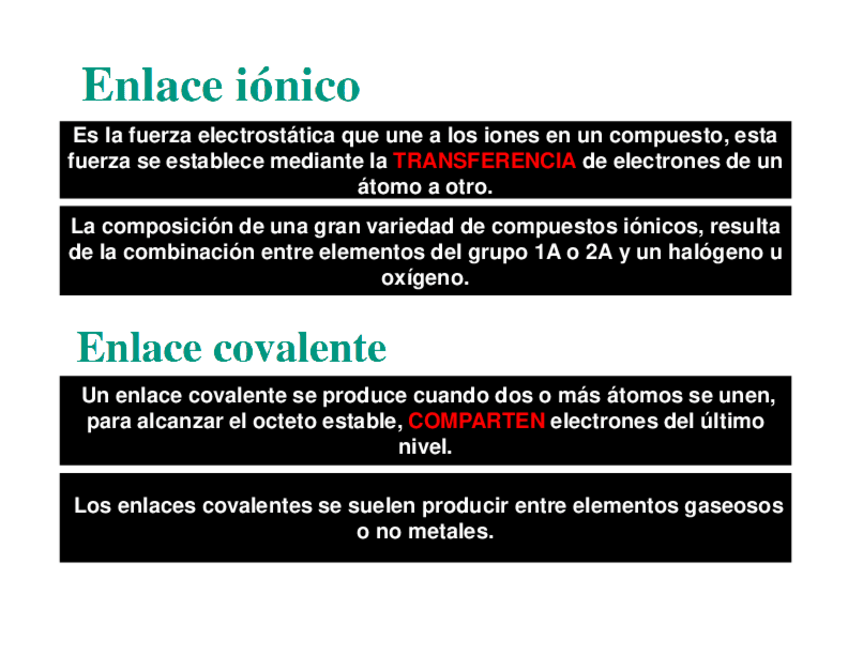 Enlace iónico

Es la fuerza electrostática que une a los iones en un compuesto, esta fuerza se establece mediante la TRANSFERENCIA de electrones de un átomo a otro.

La composición de una gran variedad de compuestos iónicos, resulta de la combinación entre elementos del grupo 1A o 2A y un halógeno u oxígeno.

Enlace covalente

Un enlace covalente se produce cuando dos o más átomos se unen, para alcanzar el octeto estable, COMPARTEN electrones del último nivel.

Los enlaces covalentes se suelen producir entre elementos gaseosos o no metales.